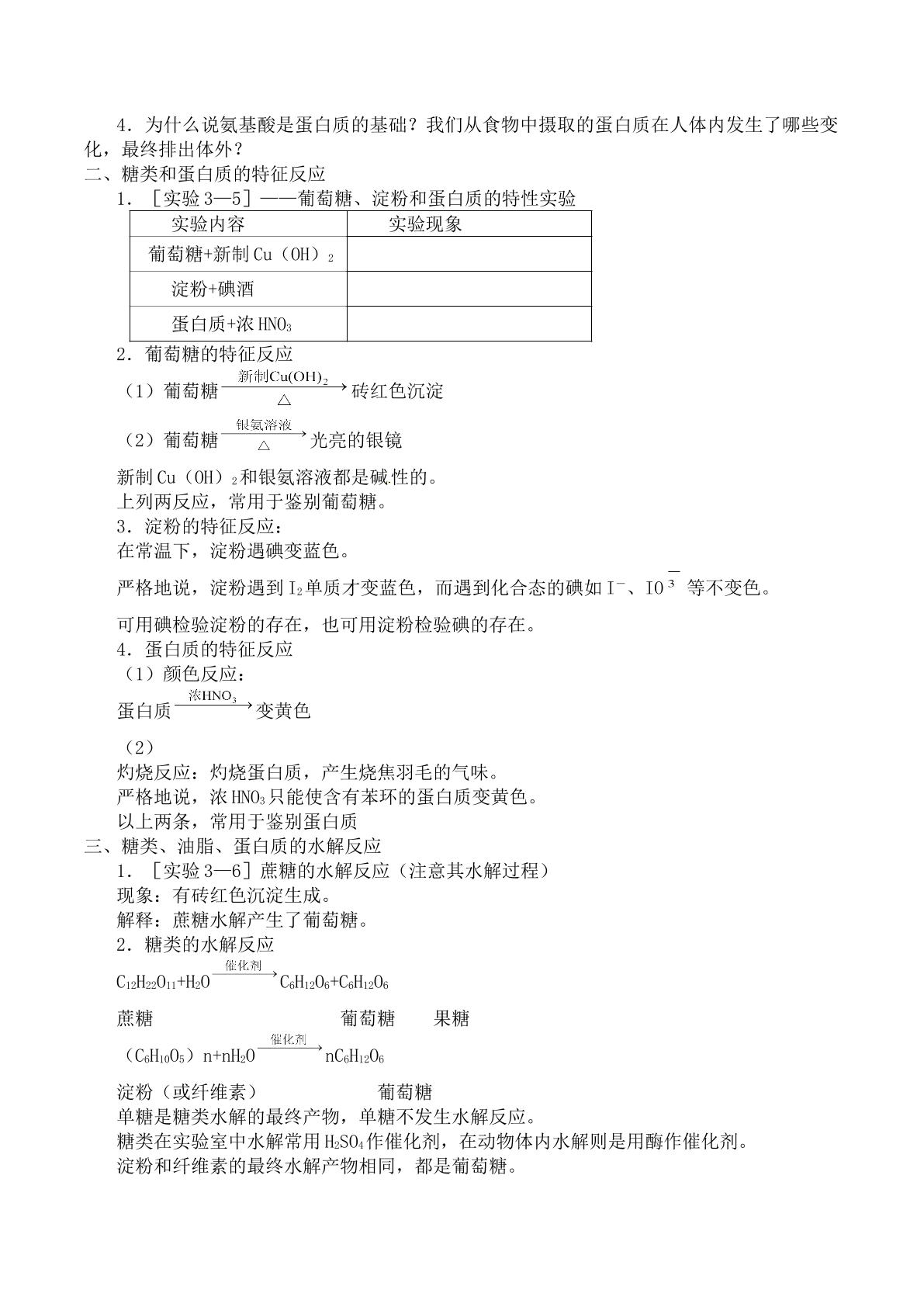 4．为什么说氨基酸是蛋白质的基础？我们从食物中摄取的蛋白质在人体内发生了哪些变化，最终排出体外？

二、糖类和蛋白质的特征反应

1．［实验3—5］——葡萄糖、淀粉和蛋白质的特性实验

| 实验内容 | 实验现象 |
|---|---|
| 葡萄糖+新制$Cu(OH)_2$ |  |
| 淀粉+碘酒 |  |
| 蛋白质+浓$HNO_3$ |  |

2．葡萄糖的特征反应

（1）葡萄糖$\xrightarrow[\triangle]{新制Cu(OH)_2}$砖红色沉淀

（2）葡萄糖$\xrightarrow[\triangle]{银氨溶液}$光亮的银镜

新制$Cu(OH)_2$和银氨溶液都是碱性的。

上列两反应，常用于鉴别葡萄糖。

3．淀粉的特征反应：

在常温下，淀粉遇碘变蓝色。

严格地说，淀粉遇到$I_2$单质才变蓝色，而遇到化合态的碘如$I^-$、$IO_3^-$等不变色。

可用碘检验淀粉的存在，也可用淀粉检验碘的存在。

4．蛋白质的特征反应

（1）颜色反应：

蛋白质$\xrightarrow{浓HNO_3}$变黄色

（2）

灼烧反应：灼烧蛋白质，产生烧焦羽毛的气味。

严格地说，浓$HNO_3$只能使含有苯环的蛋白质变黄色。

以上两条，常用于鉴别蛋白质

三、糖类、油脂、蛋白质的水解反应

1．［实验3—6］蔗糖的水解反应（注意其水解过程）

现象：有砖红色沉淀生成。

解释：蔗糖水解产生了葡萄糖。

2．糖类的水解反应

$C_{12}H_{22}O_{11}+H_2O\xrightarrow{催化剂}C_6H_{12}O_6+C_6H_{12}O_6$

蔗糖 葡萄糖 果糖

$(C_6H_{10}O_5)n+nH_2O\xrightarrow{催化剂}nC_6H_{12}O_6$

淀粉（或纤维素） 葡萄糖

单糖是糖类水解的最终产物，单糖不发生水解反应。

糖类在实验室中水解常用$H_2SO_4$作催化剂，在动物体内水解则是用酶作催化剂。

淀粉和纤维素的最终水解产物相同，都是葡萄糖。